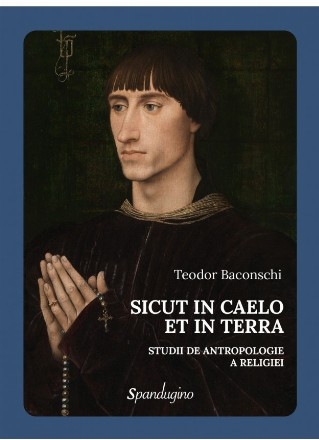 Teodor Baconschi

SICUT IN CAELO
ET IN TERRA

STUDII DE ANTROPOLOGIE
A RELIGIEI

Spandugino